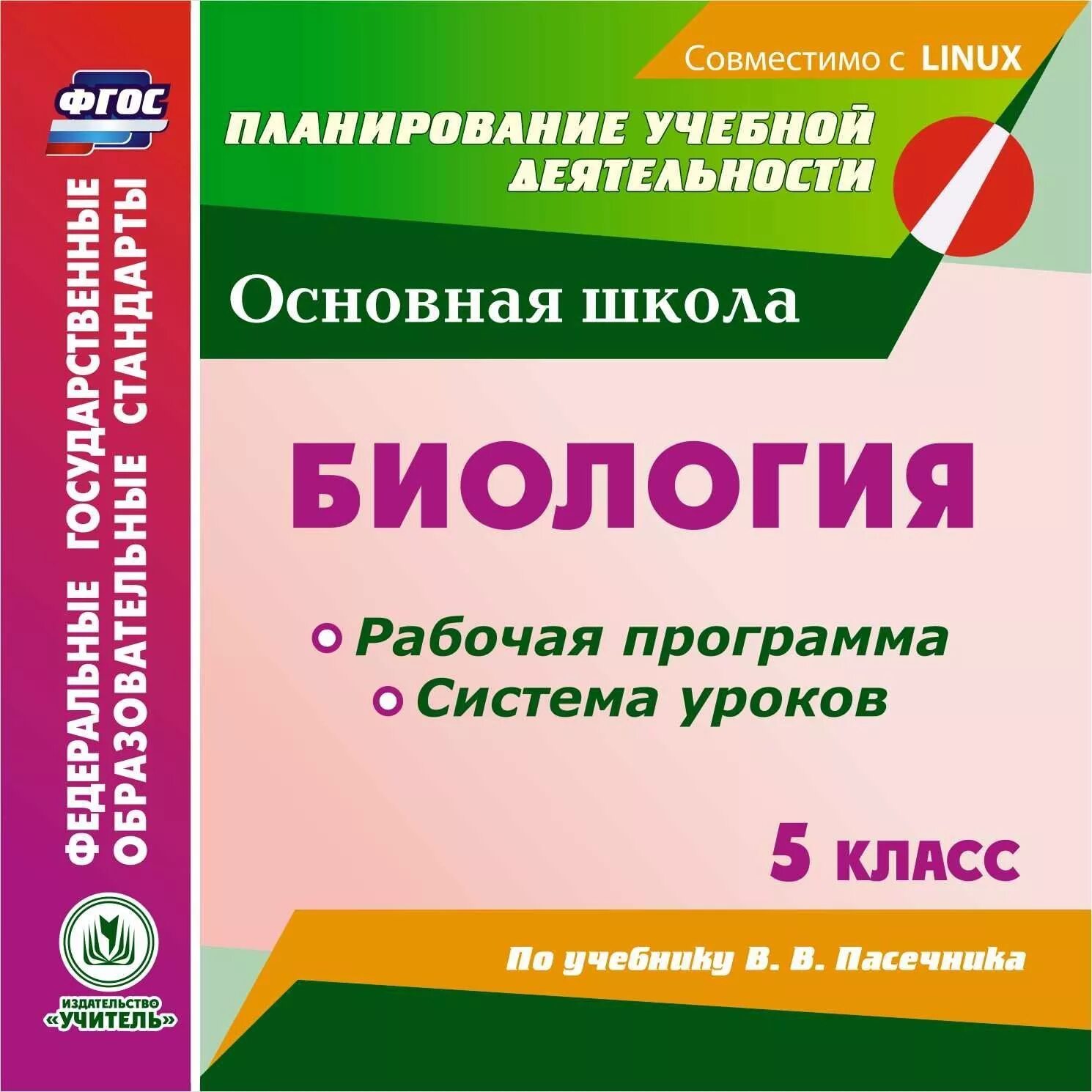 ФГОС

ФЕДЕРАЛЬНЫЕ ГОСУДАРСТВЕННЫЕ ОБРАЗОВАТЕЛЬНЫЕ СТАНДАРТЫ

ИЗДАТЕЛЬСТВО «УЧИТЕЛЬ»

Совместимо с LINUX

ПЛАНИРОВАНИЕ УЧЕБНОЙ ДЕЯТЕЛЬНОСТИ

Основная школа

БИОЛОГИЯ

Рабочая программа
Система уроков

5 КЛАСС

По учебнику В. В. Пасечника